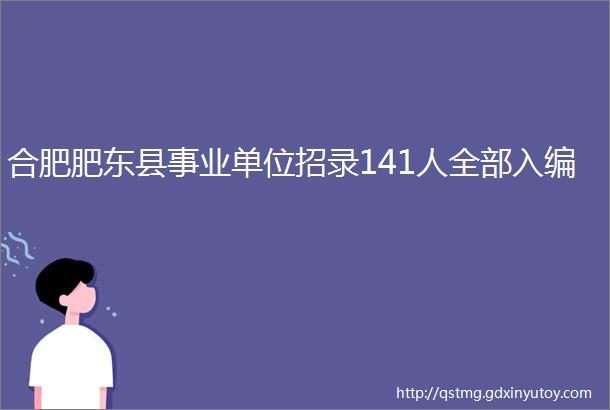 合肥肥东县事业单位招录141人全部入编

http://qstmg.gdxinyutoy.com